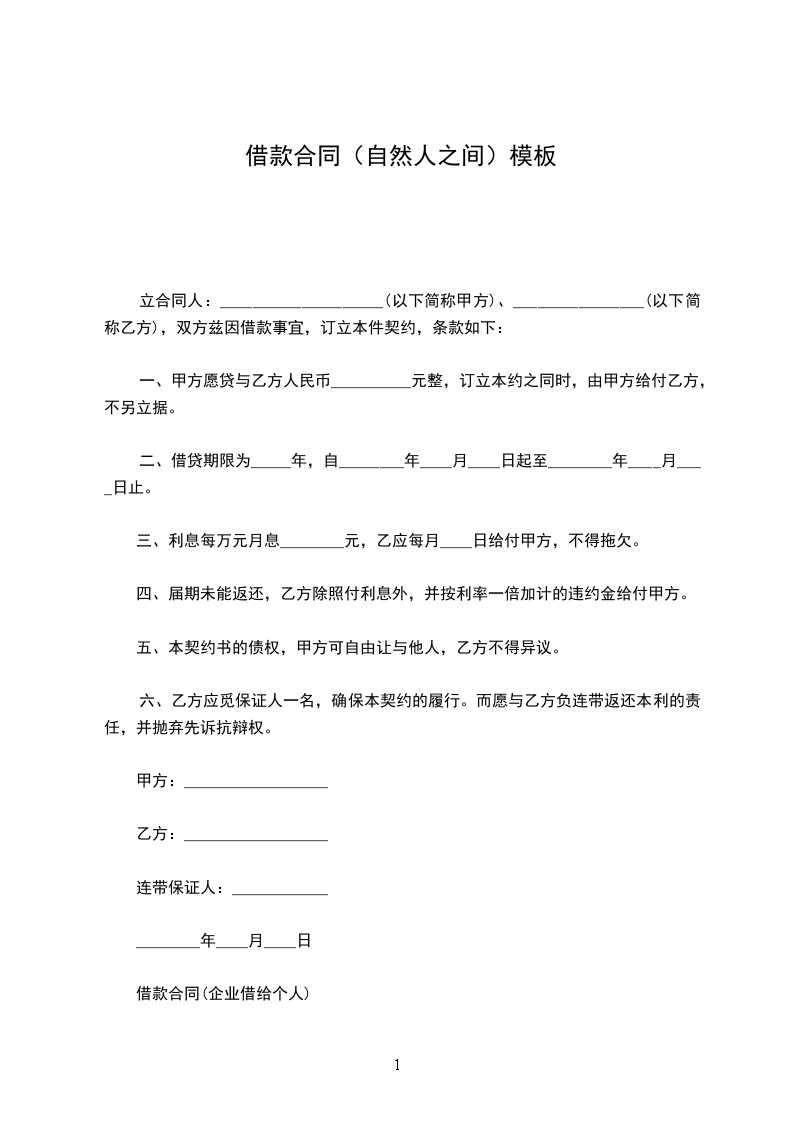 借款合同（自然人之间）模板

立合同人：____________________(以下简称甲方)、________________(以下简称乙方)，双方兹因借款事宜，订立本件契约，条款如下：

一、甲方愿贷与乙方人民币__________元整，订立本约之同时，由甲方给付乙方，不另立据。

二、借贷期限为_____年，自________年____月____日起至________年____月____日止。

三、利息每万元月息________元，乙应每月____日给付甲方，不得拖欠。

四、届期未能返还，乙方除照付利息外，并按利率一倍加计的违约金给付甲方。

五、本契约书的债权，甲方可自由让与他人，乙方不得异议。

六、乙方应觅保证人一名，确保本契约的履行。而愿与乙方负连带返还本利的责任，并抛弃先诉抗辩权。

甲方：__________________

乙方：__________________

连带保证人：____________

________年____月____日

借款合同(企业借给个人)

1